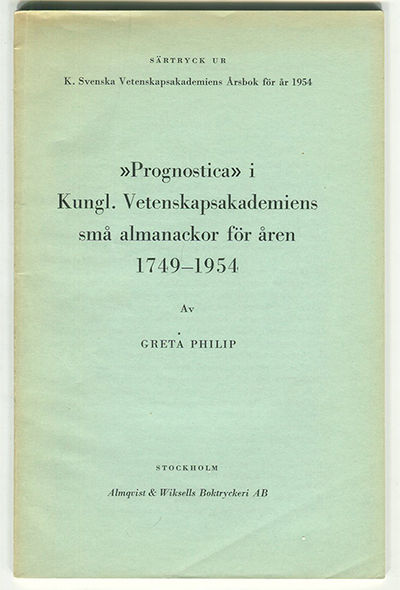 SÄRTRYCK UR
K. Svenska Vetenskapsakademiens Årsbok för år 1954

»Prognostica» i
Kungl. Vetenskapsakademiens
små almanackor för åren
1749–1954

Av

GRETA PHILIP

STOCKHOLM

Almqvist & Wiksells Boktryckeri AB